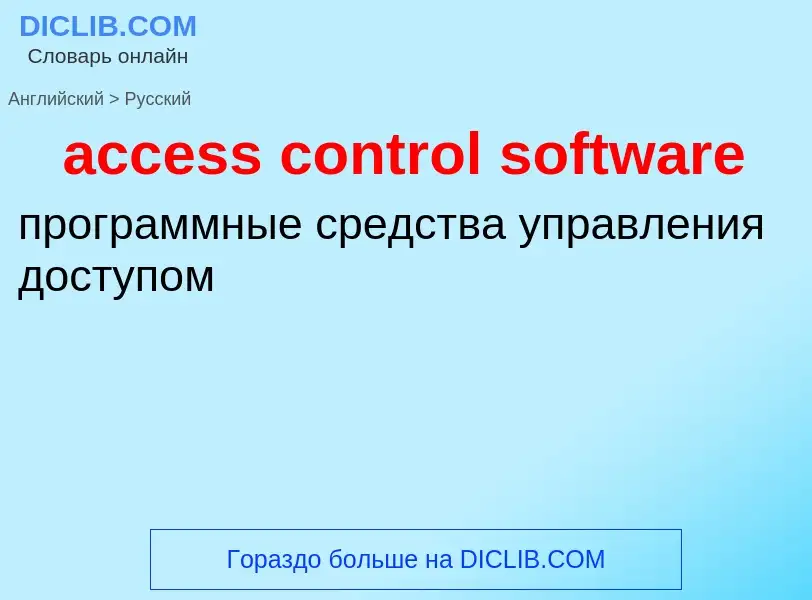 DICLIB.COM
Словарь онлайн

Английский > Русский

access control software

программные средства управления доступом

Гораздо больше на DICLIB.COM